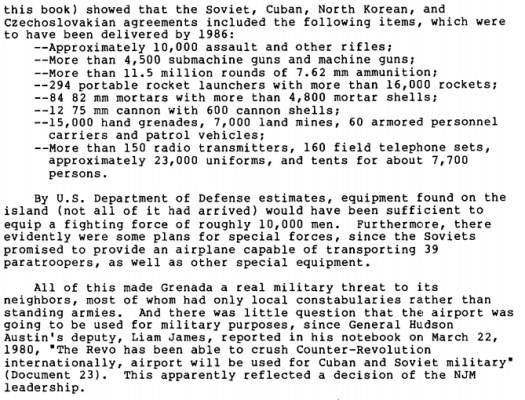 this book) showed that the Soviet, Cuban, North Korean, and Czechoslovakian agreements included the following items, which were to have been delivered by 1986:

--Approximately 10,000 assault and other rifles;
--More than 4,500 submachine guns and machine guns;
--More than 11.5 million rounds of 7.62 mm ammunition;
--294 portable rocket launchers with more than 16,000 rockets;
--84 82 mm mortars with more than 4,800 mortar shells;
--12 75 mm cannon with 600 cannon shells;
--15,000 hand grenades, 7,000 land mines, 60 armored personnel carriers and patrol vehicles;
--More than 150 radio transmitters, 160 field telephone sets, approximately 23,000 uniforms, and tents for about 7,700 persons.

By U.S. Department of Defense estimates, equipment found on the island (not all of it had arrived) would have been sufficient to equip a fighting force of roughly 10,000 men. Furthermore, there evidently were some plans for special forces, since the Soviets promised to provide an airplane capable of transporting 39 paratroopers, as well as other special equipment.

All of this made Grenada a real military threat to its neighbors, most of whom had only local constabularies rather than standing armies. And there was little question that the airport was going to be used for military purposes, since General Hudson Austin's deputy, Liam James, reported in his notebook on March 22, 1980, "The Revo has been able to crush Counter-Revolution internationally, airport will be used for Cuban and Soviet military" (Document 23). This apparently reflected a decision of the NJM leadership.